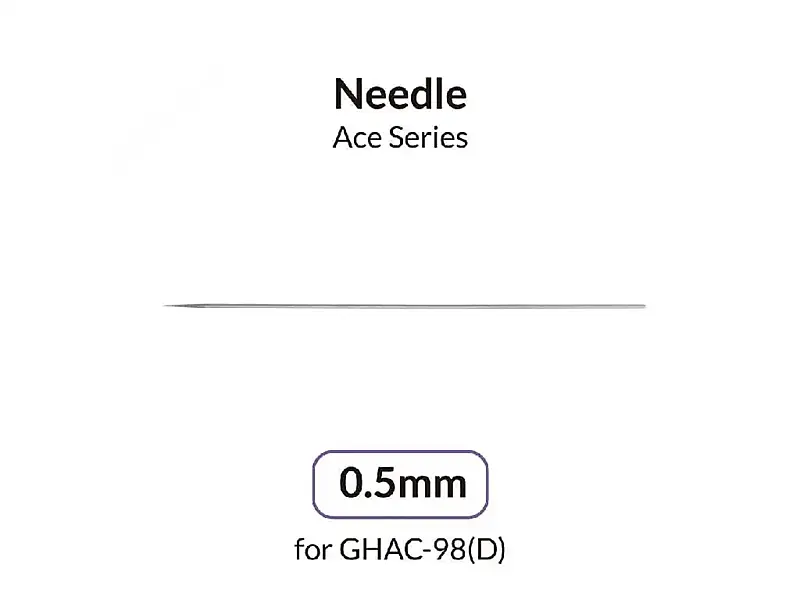 Needle
Ace Series

0.5mm

for GHAC-98(D)